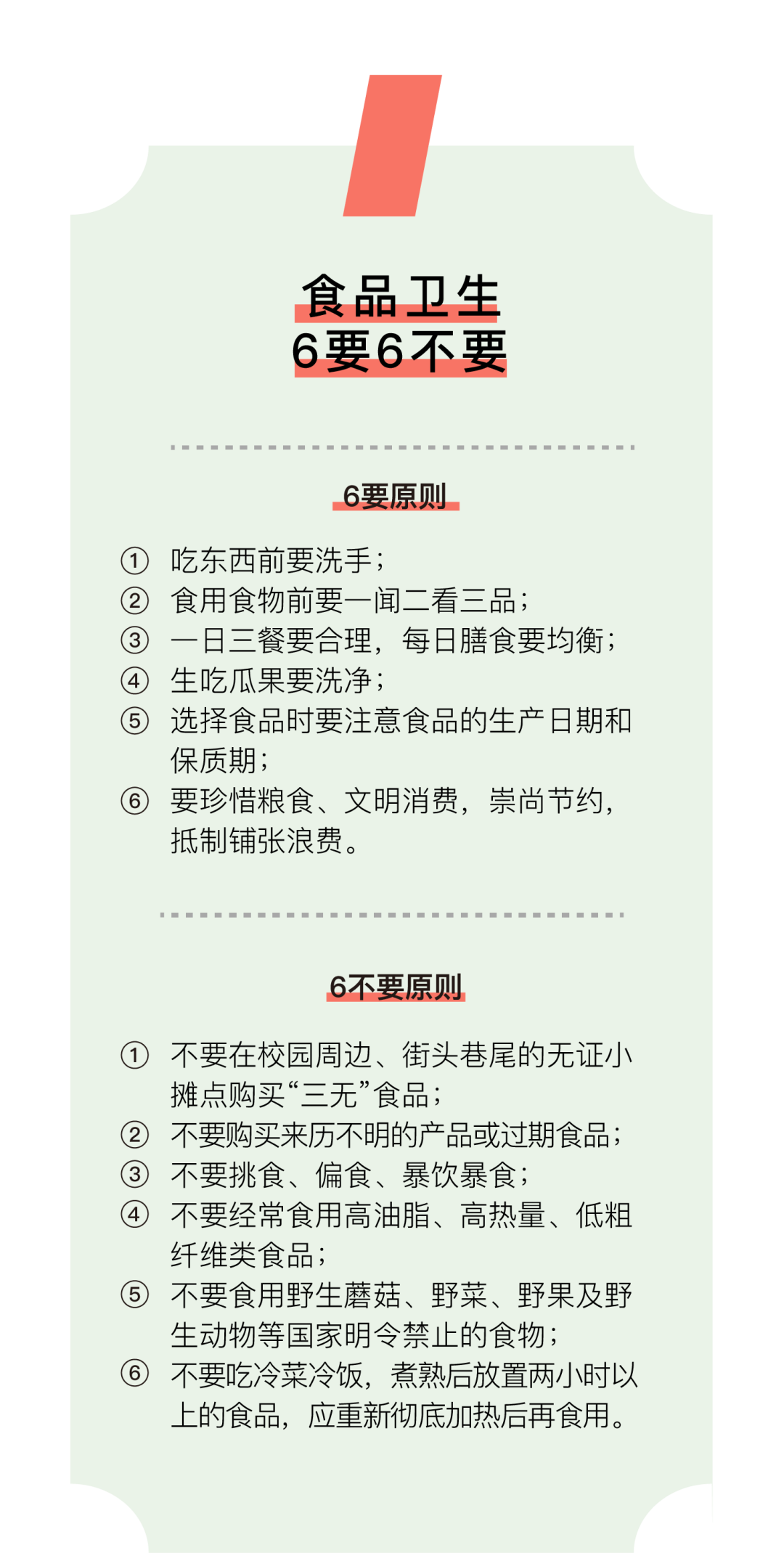 食品卫生
6要6不要

6要原则

① 吃东西前要洗手；
② 食用食物前要一闻二看三品；
③ 一日三餐要合理，每日膳食要均衡；
④ 生吃瓜果要洗净；
⑤ 选择食品时要注意食品的生产日期和保质期；
⑥ 要珍惜粮食、文明消费，崇尚节约，抵制铺张浪费。

6不要原则

① 不要在校园周边、街头巷尾的无证小摊点购买“三无”食品；
② 不要购买来历不明的产品或过期食品；
③ 不要挑食、偏食、暴饮暴食；
④ 不要经常食用高油脂、高热量、低粗纤维类食品；
⑤ 不要食用野生蘑菇、野菜、野果及野生动物等国家明令禁止的食物；
⑥ 不要吃冷菜冷饭，煮熟后放置两小时以上的食品，应重新彻底加热后再食用。